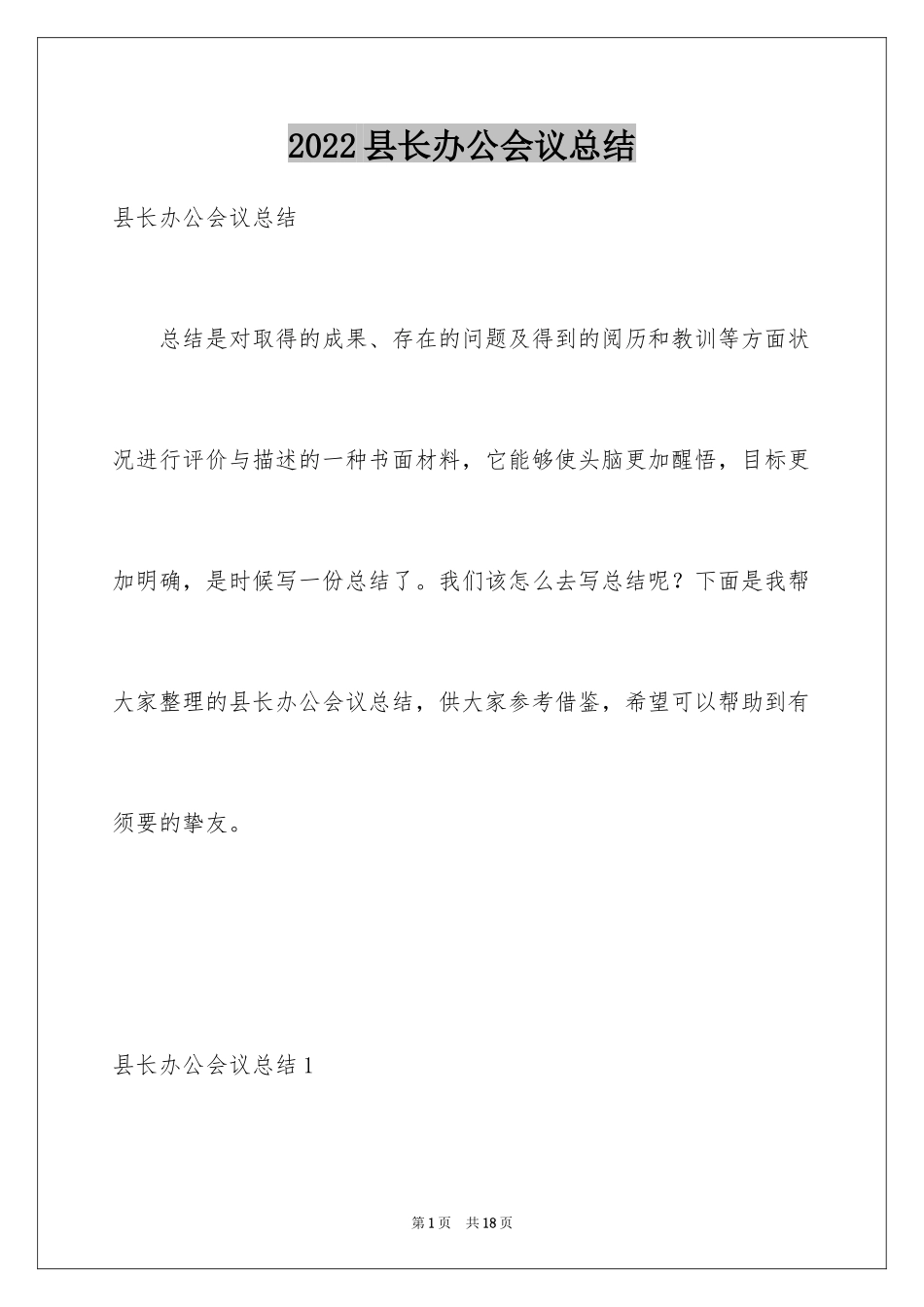 2022县长办公会议总结

县长办公会议总结

总结是对取得的成果、存在的问题及得到的阅历和教训等方面状况进行评价与描述的一种书面材料，它能够使头脑更加醒悟，目标更加明确，是时候写一份总结了。我们该怎么去写总结呢？下面是我帮大家整理的县长办公会议总结，供大家参考借鉴，希望可以帮助到有须要的挚友。

县长办公会议总结1

第1页 共18页